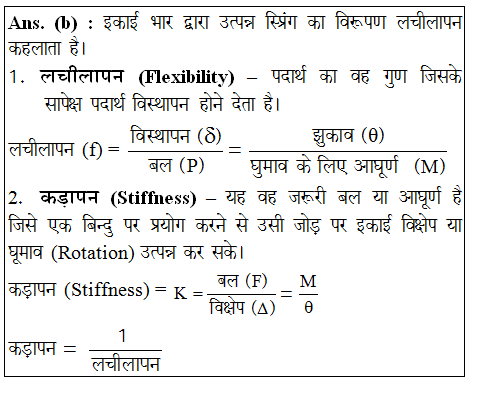 Ans. (b) : इकाई भार द्वारा उत्पन्न स्प्रिंग का विरूपण लचीलापन कहलाता है।

1. लचीलापन (Flexibility) – पदार्थ का वह गुण जिसके सापेक्ष पदार्थ विस्थापन होने देता है।

लचीलापन (f) = $\frac{\text{विस्थापन } (\delta)}{\text{बल } (P)} = \frac{\text{झुकाव } (\theta)}{\text{घुमाव के लिए आघूर्ण } (M)}$

2. कड़ापन (Stiffness) – यह वह जरूरी बल या आघूर्ण है जिसे एक बिन्दु पर प्रयोग करने से उसी जोड़ पर इकाई विक्षेप या घूमाव (Rotation) उत्पन्न कर सके।

कड़ापन (Stiffness) = $K = \frac{\text{बल } (F)}{\text{विक्षेप } (\Delta)} = \frac{M}{\theta}$

कड़ापन = $\frac{1}{\text{लचीलापन}}$